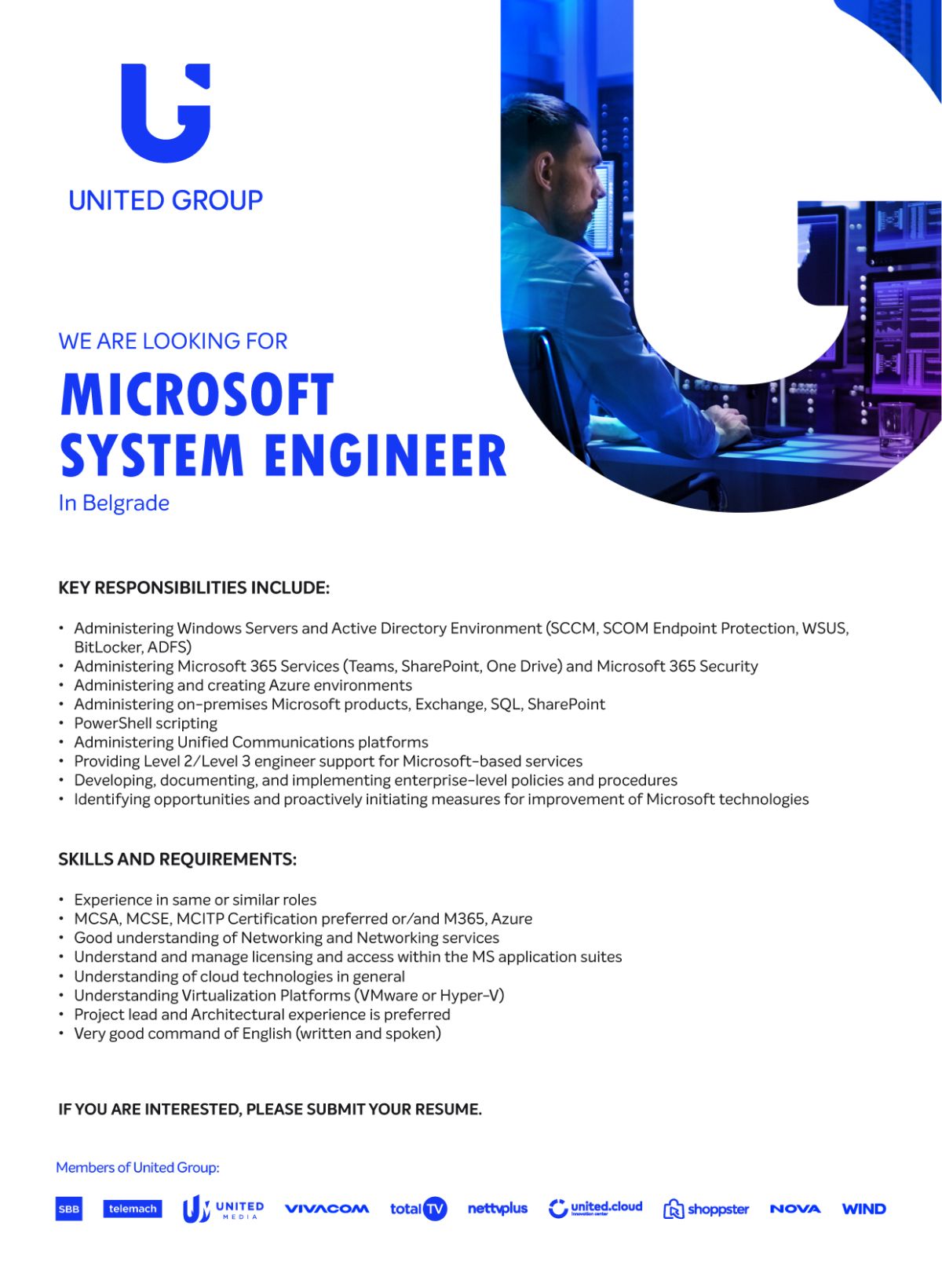 UNITED GROUP

WE ARE LOOKING FOR

MICROSOFT SYSTEM ENGINEER

In Belgrade

KEY RESPONSIBILITIES INCLUDE:

• Administering Windows Servers and Active Directory Environment (SCCM, SCOM Endpoint Protection, WSUS, BitLocker, ADFS)
• Administering Microsoft 365 Services (Teams, SharePoint, One Drive) and Microsoft 365 Security
• Administering and creating Azure environments
• Administering on-premises Microsoft products, Exchange, SQL, SharePoint
• PowerShell scripting
• Administering Unified Communications platforms
• Providing Level 2/Level 3 engineer support for Microsoft-based services
• Developing, documenting, and implementing enterprise-level policies and procedures
• Identifying opportunities and proactively initiating measures for improvement of Microsoft technologies

SKILLS AND REQUIREMENTS:

• Experience in same or similar roles
• MCSA, MCSE, MCITP Certification preferred or/and M365, Azure
• Good understanding of Networking and Networking services
• Understand and manage licensing and access within the MS application suites
• Understanding of cloud technologies in general
• Understanding Virtualization Platforms (VMware or Hyper-V)
• Project lead and Architectural experience is preferred
• Very good command of English (written and spoken)

IF YOU ARE INTERESTED, PLEASE SUBMIT YOUR RESUME.

Members of United Group:

SBB telemach UNITED MEDIA VIVACOM total TV nettvplus united.cloud innovation center shoppster NOVA WIND